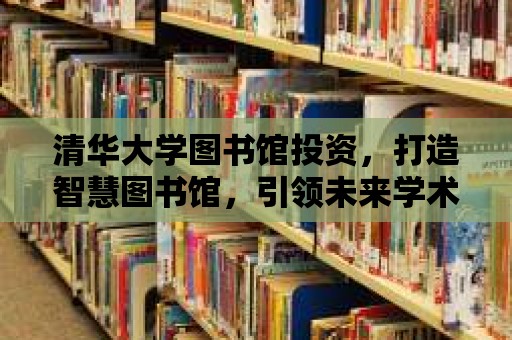 清华大学图书馆投资，打造智慧图书馆，引领未来学术